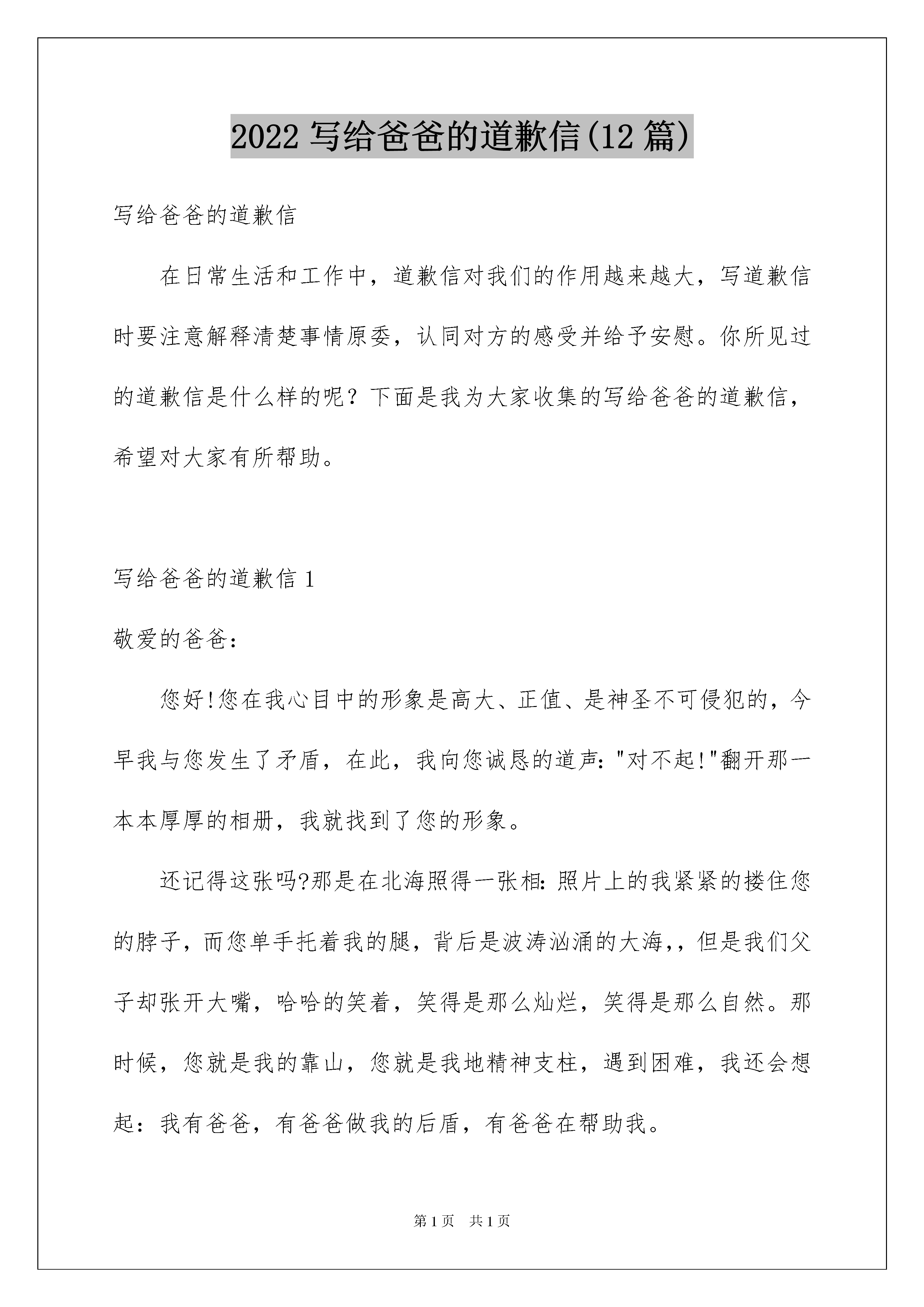 2022 写给爸爸的道歉信(12 篇)

写给爸爸的道歉信

在日常生活和工作中，道歉信对我们的作用越来越大，写道歉信时要注意解释清楚事情原委，认同对方的感受并给予安慰。你所见过的道歉信是什么样的呢？下面是我为大家收集的写给爸爸的道歉信，希望对大家有所帮助。

写给爸爸的道歉信 1

敬爱的爸爸：

您好!您在我心目中的形象是高大、正值、是神圣不可侵犯的，今早我与您发生了矛盾，在此，我向您诚恳的道声："对不起!"翻开那一本本厚厚的相册，我就找到了您的形象。

还记得这张吗?那是在北海照得一张相：照片上的我紧紧的搂住您的脖子，而您单手托着我的腿，背后是波涛汹涌的大海,，但是我们父子却张开大嘴，哈哈的笑着，笑得是那么灿烂，笑得是那么自然。那时候，您就是我的靠山，您就是我地精神支柱，遇到困难，我还会想起：我有爸爸，有爸爸做我的后盾，有爸爸在帮助我。

第 1 页　共 1 页